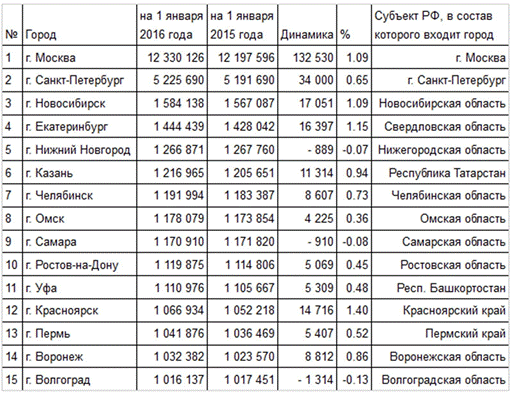 | № | Город | на 1 января 2016 года | на 1 января 2015 года | Динамика | % | Субъект РФ, в состав которого входит город |
|---|---|---|---|---|---|---|
| 1 | г. Москва | 12 330 126 | 12 197 596 | 132 530 | 1.09 | г. Москва |
| 2 | г. Санкт-Петербург | 5 225 690 | 5 191 690 | 34 000 | 0.65 | г. Санкт-Петербург |
| 3 | г. Новосибирск | 1 584 138 | 1 567 087 | 17 051 | 1.09 | Новосибирская область |
| 4 | г. Екатеринбург | 1 444 439 | 1 428 042 | 16 397 | 1.15 | Свердловская область |
| 5 | г. Нижний Новгород | 1 266 871 | 1 267 760 | - 889 | -0.07 | Нижегородская область |
| 6 | г. Казань | 1 216 965 | 1 205 651 | 11 314 | 0.94 | Республика Татарстан |
| 7 | г. Челябинск | 1 191 994 | 1 183 387 | 8 607 | 0.73 | Челябинская область |
| 8 | г. Омск | 1 178 079 | 1 173 854 | 4 225 | 0.36 | Омская область |
| 9 | г. Самара | 1 170 910 | 1 171 820 | - 910 | -0.08 | Самарская область |
| 10 | г. Ростов-на-Дону | 1 119 875 | 1 114 806 | 5 069 | 0.45 | Ростовская область |
| 11 | г. Уфа | 1 110 976 | 1 105 667 | 5 309 | 0.48 | Респ. Башкортостан |
| 12 | г. Красноярск | 1 066 934 | 1 052 218 | 14 716 | 1.40 | Красноярский край |
| 13 | г. Пермь | 1 041 876 | 1 036 469 | 5 407 | 0.52 | Пермский край |
| 14 | г. Воронеж | 1 032 382 | 1 023 570 | 8 812 | 0.86 | Воронежская область |
| 15 | г. Волгоград | 1 016 137 | 1 017 451 | - 1 314 | -0.13 | Волгоградская область |